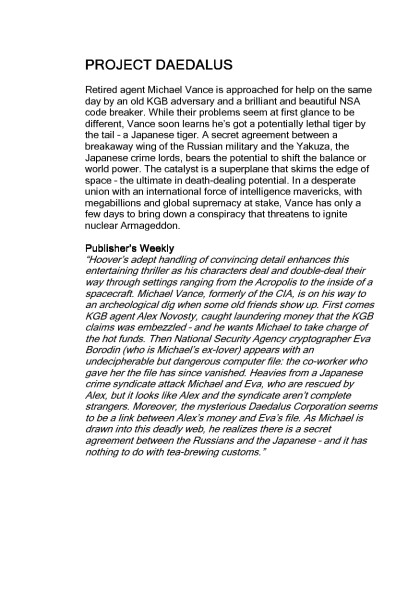 PROJECT DAEDALUS

Retired agent Michael Vance is approached for help on the same day by an old KGB adversary and a brilliant and beautiful NSA code breaker. While their problems seem at first glance to be different, Vance soon learns he's got a potentially lethal tiger by the tail - a Japanese tiger. A secret agreement between a breakaway wing of the Russian military and the Yakuza, the Japanese crime lords, bears the potential to shift the balance or world power. The catalyst is a superplane that skims the edge of space - the ultimate in death-dealing potential. In a desperate union with an international force of intelligence mavericks, with megabillions and global supremacy at stake, Vance has only a few days to bring down a conspiracy that threatens to ignite nuclear Armageddon.

Publisher's Weekly
"Hoover's adept handling of convincing detail enhances this entertaining thriller as his characters deal and double-deal their way through settings ranging from the Acropolis to the inside of a spacecraft. Michael Vance, formerly of the CIA, is on his way to an archeological dig when some old friends show up. First comes KGB agent Alex Novosty, caught laundering money that the KGB claims was embezzled - and he wants Michael to take charge of the hot funds. Then National Security Agency cryptographer Eva Borodin (who is Michael's ex-lover) appears with an undecipherable but dangerous computer file: the co-worker who gave her the file has since vanished. Heavies from a Japanese crime syndicate attack Michael and Eva, who are rescued by Alex, but it looks like Alex and the syndicate aren't complete strangers. Moreover, the mysterious Daedalus Corporation seems to be a link between Alex's money and Eva's file. As Michael is drawn into this deadly web, he realizes there is a secret agreement between the Russians and the Japanese - and it has nothing to do with tea-brewing customs."